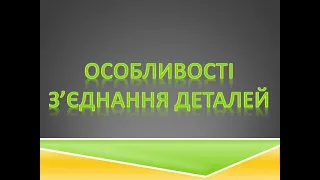 ОСОБЛИВОСТІ З’ЄДНАННЯ ДЕТАЛЕЙ